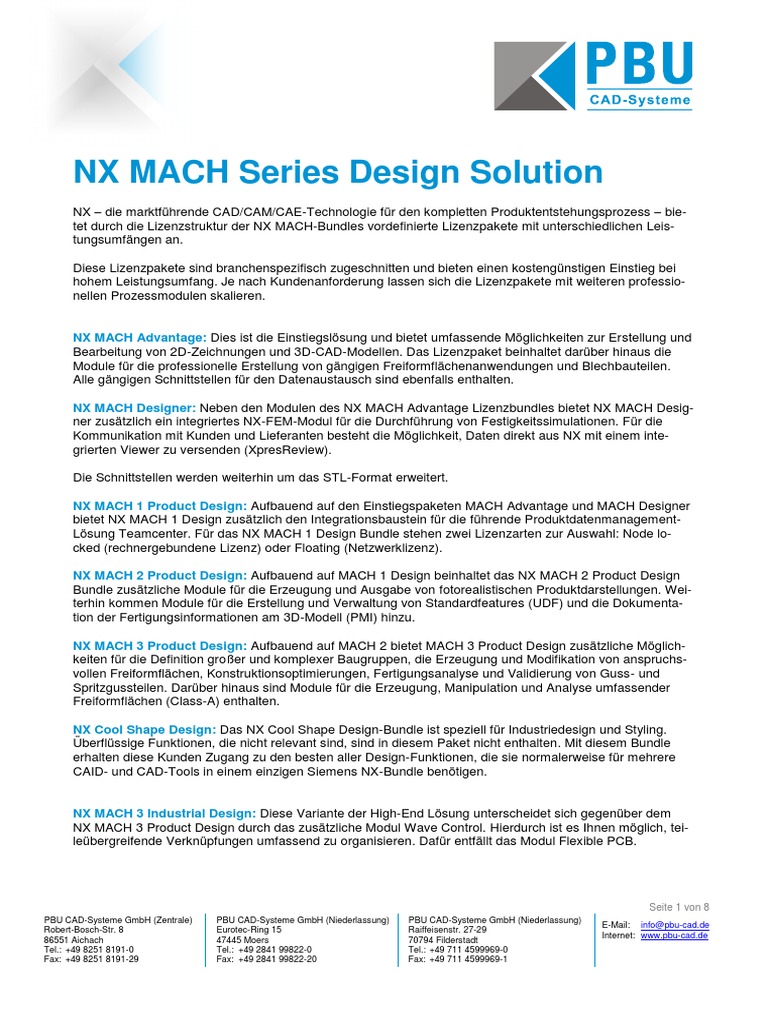 PBU
CAD-Systeme

NX MACH Series Design Solution

NX – die marktführende CAD/CAM/CAE-Technologie für den kompletten Produktentstehungsprozess – bietet durch die Lizenzstruktur der NX MACH-Bundles vordefinierte Lizenzpakete mit unterschiedlichen Leistungsumfängen an.

Diese Lizenzpakete sind branchenspezifisch zugeschnitten und bieten einen kostengünstigen Einstieg bei hohem Leistungsumfang. Je nach Kundenanforderung lassen sich die Lizenzpakete mit weiteren professionellen Prozessmodulen skalieren.

NX MACH Advantage: Dies ist die Einstiegslösung und bietet umfassende Möglichkeiten zur Erstellung und Bearbeitung von 2D-Zeichnungen und 3D-CAD-Modellen. Das Lizenzpaket beinhaltet darüber hinaus die Module für die professionelle Erstellung von gängigen Freiformflächenanwendungen und Blechbauteilen. Alle gängigen Schnittstellen für den Datenaustausch sind ebenfalls enthalten.

NX MACH Designer: Neben den Modulen des NX MACH Advantage Lizenzbundles bietet NX MACH Designer zusätzlich ein integriertes NX-FEM-Modul für die Durchführung von Festigkeitssimulationen. Für die Kommunikation mit Kunden und Lieferanten besteht die Möglichkeit, Daten direkt aus NX mit einem integrierten Viewer zu versenden (XpresReview).

Die Schnittstellen werden weiterhin um das STL-Format erweitert.

NX MACH 1 Product Design: Aufbauend auf den Einstiegspaketen MACH Advantage und MACH Designer bietet NX MACH 1 Design zusätzlich den Integrationsbaustein für die führende Produktdatenmanagement-Lösung Teamcenter. Für das NX MACH 1 Design Bundle stehen zwei Lizenzarten zur Auswahl: Node locked (rechnergebundene Lizenz) oder Floating (Netzwerklizenz).

NX MACH 2 Product Design: Aufbauend auf MACH 1 Design beinhaltet das NX MACH 2 Product Design Bundle zusätzliche Module für die Erzeugung und Ausgabe von fotorealistischen Produktdarstellungen. Weiterhin kommen Module für die Erstellung und Verwaltung von Standardfeatures (UDF) und die Dokumentation der Fertigungsinformationen am 3D-Modell (PMI) hinzu.

NX MACH 3 Product Design: Aufbauend auf MACH 2 bietet MACH 3 Product Design zusätzliche Möglichkeiten für die Definition großer und komplexer Baugruppen, die Erzeugung und Modifikation von anspruchsvollen Freiformflächen, Konstruktionsoptimierungen, Fertigungsanalyse und Validierung von Guss- und Spritzgussteilen. Darüber hinaus sind Module für die Erzeugung, Manipulation und Analyse umfassender Freiformflächen (Class-A) enthalten.

NX Cool Shape Design: Das NX Cool Shape Design-Bundle ist speziell für Industriedesign und Styling. Überflüssige Funktionen, die nicht relevant sind, sind in diesem Paket nicht enthalten. Mit diesem Bundle erhalten diese Kunden Zugang zu den besten aller Design-Funktionen, die sie normalerweise für mehrere CAID- und CAD-Tools in einem einzigen Siemens NX-Bundle benötigen.

NX MACH 3 Industrial Design: Diese Variante der High-End Lösung unterscheidet sich gegenüber dem NX MACH 3 Product Design durch das zusätzliche Modul Wave Control. Hierdurch ist es Ihnen möglich, teileübergreifende Verknüpfungen umfassend zu organisieren. Dafür entfällt das Modul Flexible PCB.

Seite 1 von 8

PBU CAD-Systeme GmbH (Zentrale)
Robert-Bosch-Str. 8
86551 Aichach
Tel.: +49 8251 8191-0
Fax: +49 8251 8191-29

PBU CAD-Systeme GmbH (Niederlassung)
Eurotec-Ring 15
47445 Moers
Tel.: +49 2841 99822-0
Fax: +49 2841 99822-20

PBU CAD-Systeme GmbH (Niederlassung)
Raiffeisenstr. 27-29
70794 Filderstadt
Tel.: +49 711 4599969-0
Fax: +49 711 4599969-1

E-Mail: info@pbu-cad.de
Internet: www.pbu-cad.de